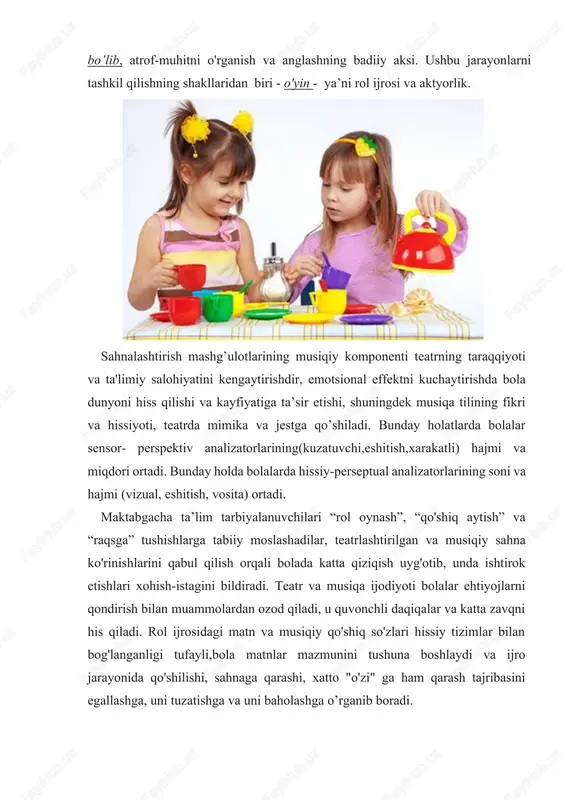 bo'lib, atrof-muhitni o'rganish va anglashning badiiy aksi. Ushbu jarayonlarni tashkil qilishning shakllaridan biri - o'yin - ya'ni rol ijrosi va aktyorlik.

Sahnalashtirish mashg'ulotlarining musiqiy komponenti teatrning taraqqiyoti va ta'limiy salohiyatini kengaytirishdir, emotsional effektni kuchaytirishda bola dunyoni hiss qilishi va kayfiyatiga ta'sir etishi, shuningdek musiqa tilining fikri va hissiyoti, teatrda mimika va jestga qo'shiladi. Bunday holatlarda bolalar sensor- perspektiv analizatorlarining(kuzatuvchi,eshitish,xarakatli) hajmi va miqdori ortadi. Bunday holda bolalarda hissiy-perseptual analizatorlarining soni va hajmi (vizual, eshitish, vosita) ortadi.

Maktabgacha ta'lim tarbiyalanuvchilari "rol oynash", "qo'shiq aytish" va "raqsga" tushishlarga tabiiy moslashadilar, teatrlashtirilgan va musiqiy sahna ko'rinishlarini qabul qilish orqali bolada katta qiziqish uyg'otib, unda ishtirok etishlari xohish-istagini bildiradi. Teatr va musiqa ijodiyoti bolalar ehtiyojlarni qondirish bilan muammolardan ozod qiladi, u quvonchli daqiqalar va katta zavqni his qiladi. Rol ijrosidagi matn va musiqiy qo'shiq so'zlari hissiy tizimlar bilan bog'langanligi tufayli,bola matnlar mazmunini tushuna boshlaydi va ijro jarayonida qo'shilishi, sahnaga qarashi, xatto "o'zi" ga ham qarash tajribasini egallashga, uni tuzatishga va uni baholashga o'rganib boradi.